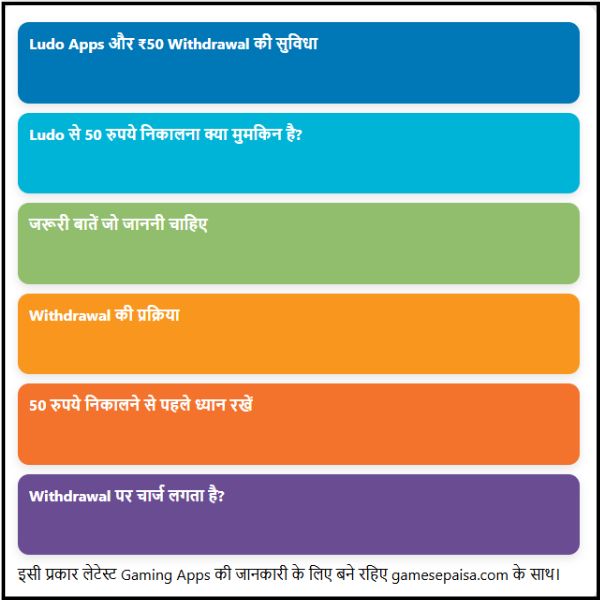 Ludo Apps और ₹50 Withdrawal की सुविधा

Ludo से 50 रुपये निकालना क्या मुमकिन है?

जरूरी बातें जो जाननी चाहिए

Withdrawal की प्रक्रिया

50 रुपये निकालने से पहले ध्यान रखें

Withdrawal पर चार्ज लगता है?

इसी प्रकार लेटेस्ट Gaming Apps की जानकारी के लिए बने रहिए gamesepaisa.com के साथ।